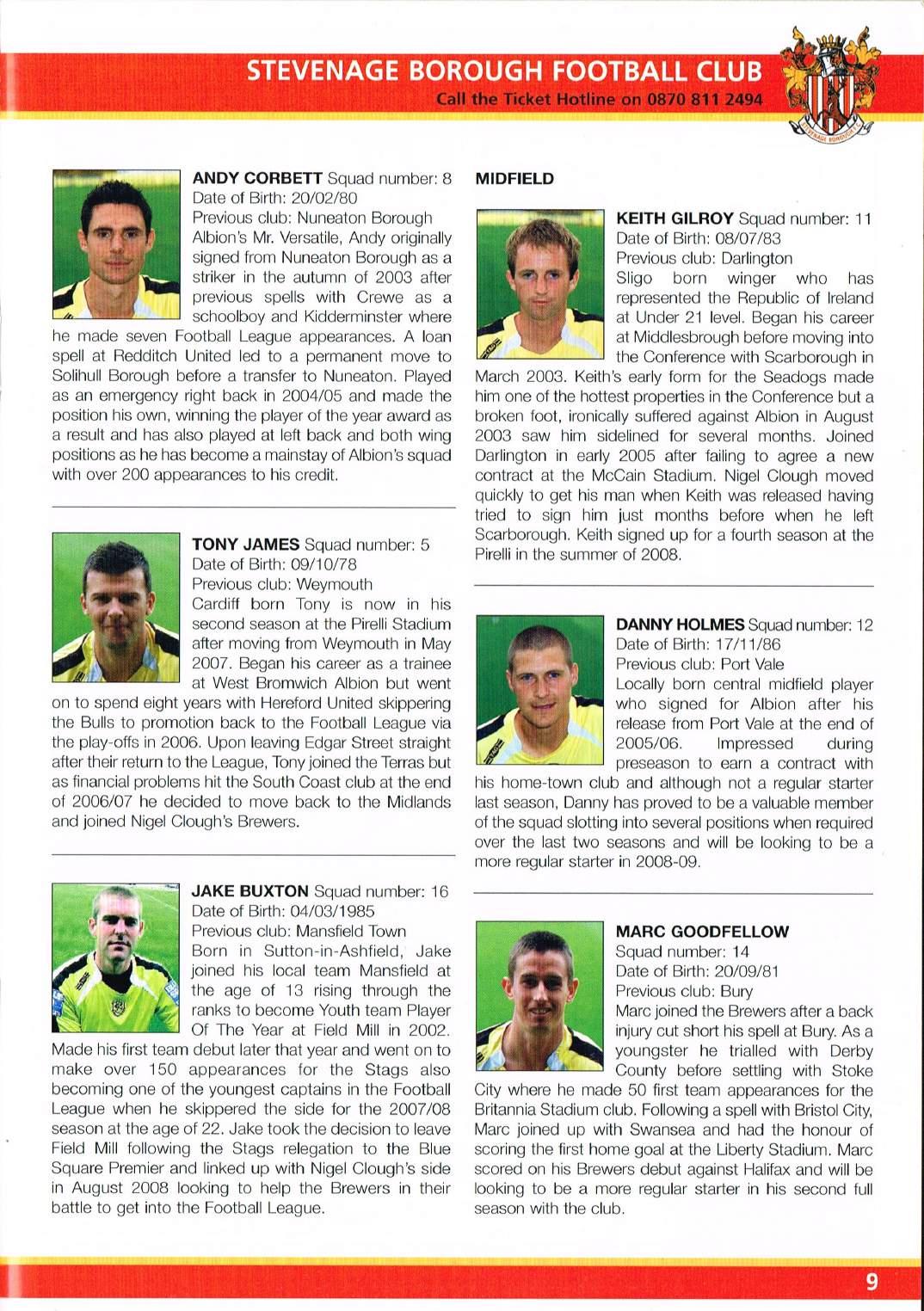 STEVENAGE BOROUGH FOOTBALL CLUB
Call the Ticket Hotline on 0870 811 2494

STEVENAGE BOROUGH

ANDY CORBETT Squad number: 8
Date of Birth: 20/02/80
Previous club: Nuneaton Borough
Albion's Mr. Versatile, Andy originally signed from Nuneaton Borough as a striker in the autumn of 2003 after previous spells with Crewe as a schoolboy and Kidderminster where he made seven Football League appearances. A loan spell at Redditch United led to a permanent move to Solihull Borough before a transfer to Nuneaton. Played as an emergency right back in 2004/05 and made the position his own, winning the player of the year award as a result and has also played at left back and both wing positions as he has become a mainstay of Albion's squad with over 200 appearances to his credit.

TONY JAMES Squad number: 5
Date of Birth: 09/10/78
Previous club: Weymouth
Cardiff born Tony is now in his second season at the Pirelli Stadium after moving from Weymouth in May 2007. Began his career as a trainee at West Bromwich Albion but went on to spend eight years with Hereford United skippering the Bulls to promotion back to the Football League via the play-offs in 2006. Upon leaving Edgar Street straight after their return to the League, Tony joined the Terras but as financial problems hit the South Coast club at the end of 2006/07 he decided to move back to the Midlands and joined Nigel Clough's Brewers.

JAKE BUXTON Squad number: 16
Date of Birth: 04/03/1985
Previous club: Mansfield Town
Born in Sutton-in-Ashfield, Jake joined his local team Mansfield at the age of 13 rising through the ranks to become Youth team Player Of The Year at Field Mill in 2002. Made his first team debut later that year and went on to make over 150 appearances for the Stags also becoming one of the youngest captains in the Football League when he skippered the side for the 2007/08 season at the age of 22. Jake took the decision to leave Field Mill following the Stags relegation to the Blue Square Premier and linked up with Nigel Clough's side in August 2008 looking to help the Brewers in their battle to get into the Football League.

MIDFIELD

KEITH GILROY Squad number: 11
Date of Birth: 08/07/83
Previous club: Darlington
Sligo born winger who has represented the Republic of Ireland at Under 21 level. Began his career at Middlesbrough before moving into the Conference with Scarborough in March 2003. Keith's early form for the Seadogs made him one of the hottest properties in the Conference but a broken foot, ironically suffered against Albion in August 2003 saw him sidelined for several months. Joined Darlington in early 2005 after failing to agree a new contract at the McCain Stadium. Nigel Clough moved quickly to get his man when Keith was released having tried to sign him just months before when he left Scarborough. Keith signed up for a fourth season at the Pirelli in the summer of 2008.

DANNY HOLMES Squad number: 12
Date of Birth: 17/11/86
Previous club: Port Vale
Locally born central midfield player who signed for Albion after his release from Port Vale at the end of 2005/06. Impressed during preseason to earn a contract with his home-town club and although not a regular starter last season, Danny has proved to be a valuable member of the squad slotting into several positions when required over the last two seasons and will be looking to be a more regular starter in 2008-09.

MARC GOODFELLOW
Squad number: 14
Date of Birth: 20/09/81
Previous club: Bury
Marc joined the Brewers after a back injury cut short his spell at Bury. As a youngster he trialled with Derby County before settling with Stoke City where he made 50 first team appearances for the Britannia Stadium club. Following a spell with Bristol City, Marc joined up with Swansea and had the honour of scoring the first home goal at the Liberty Stadium. Marc scored on his Brewers debut against Halifax and will be looking to be a more regular starter in his second full season with the club.

9